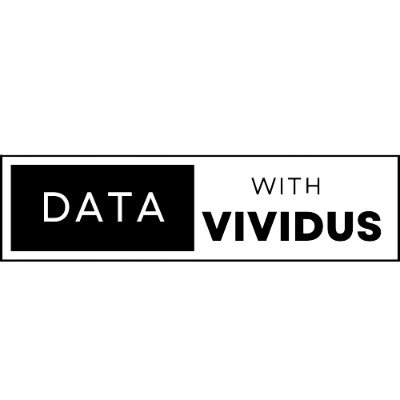 DATA
WITH
VIVIDUS